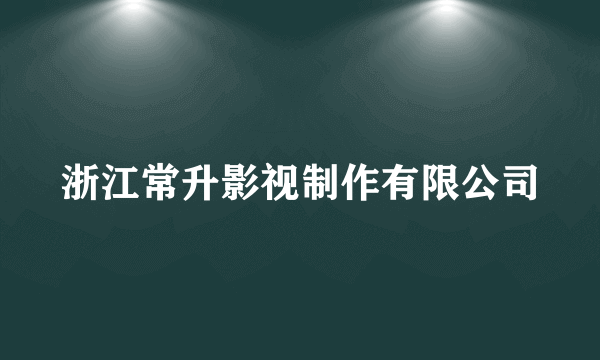 浙江常升影视制作有限公司